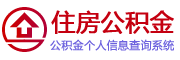 住房公积金
公积金个人信息查询系统